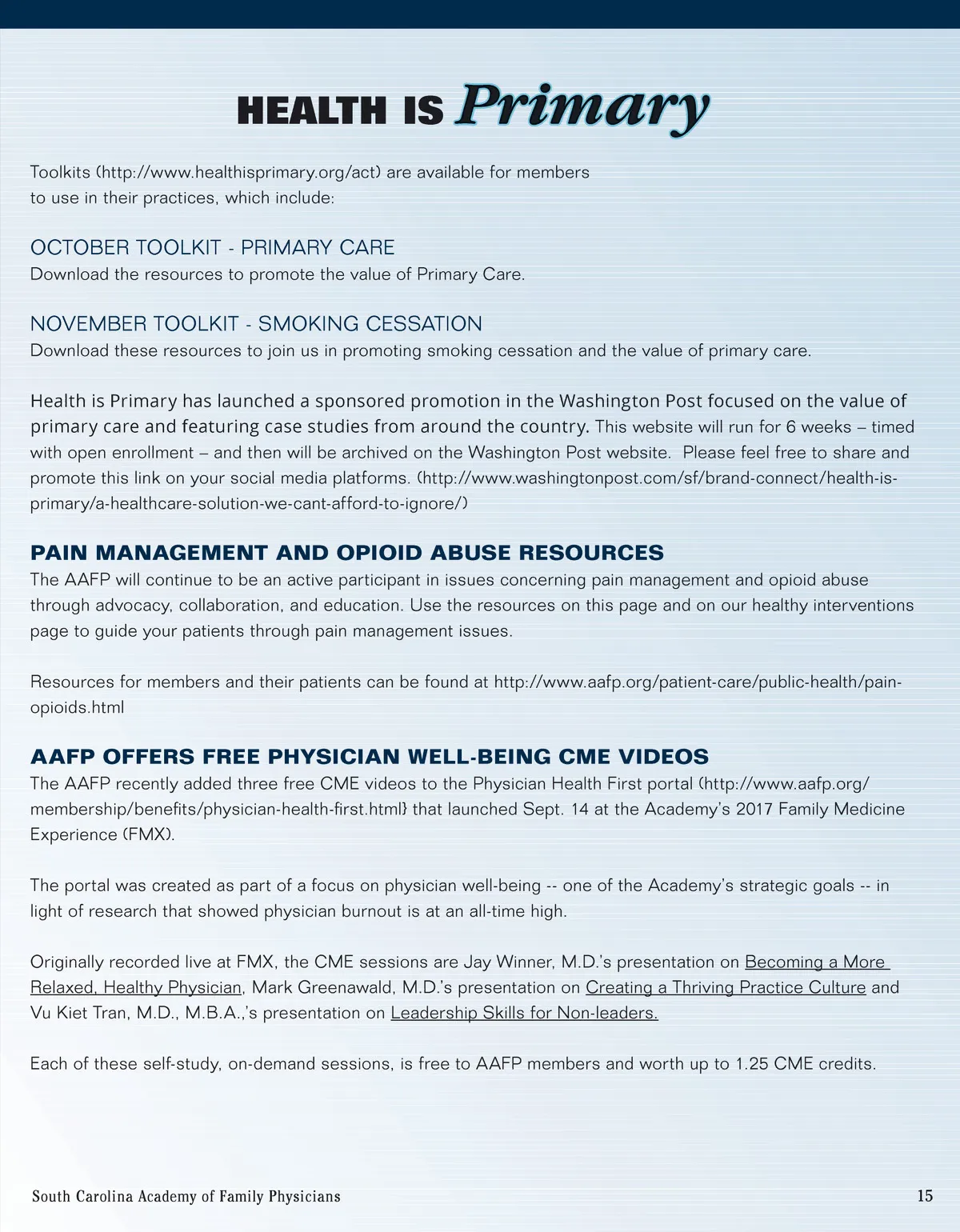 HEALTH IS Primary

Toolkits (http://www.healthisprimary.org/act) are available for members to use in their practices, which include:

OCTOBER TOOLKIT - PRIMARY CARE
Download the resources to promote the value of Primary Care.

NOVEMBER TOOLKIT - SMOKING CESSATION
Download these resources to join us in promoting smoking cessation and the value of primary care.

Health is Primary has launched a sponsored promotion in the Washington Post focused on the value of primary care and featuring case studies from around the country. This website will run for 6 weeks – timed with open enrollment – and then will be archived on the Washington Post website. Please feel free to share and promote this link on your social media platforms. (http://www.washingtonpost.com/sf/brand-connect/health-is-primary/a-healthcare-solution-we-cant-afford-to-ignore/)

PAIN MANAGEMENT AND OPIOID ABUSE RESOURCES
The AAFP will continue to be an active participant in issues concerning pain management and opioid abuse through advocacy, collaboration, and education. Use the resources on this page and on our healthy interventions page to guide your patients through pain management issues.

Resources for members and their patients can be found at http://www.aafp.org/patient-care/public-health/pain-opioids.html

AAFP OFFERS FREE PHYSICIAN WELL-BEING CME VIDEOS
The AAFP recently added three free CME videos to the Physician Health First portal (http://www.aafp.org/membership/benefits/physician-health-first.html} that launched Sept. 14 at the Academy's 2017 Family Medicine Experience (FMX).

The portal was created as part of a focus on physician well-being -- one of the Academy's strategic goals -- in light of research that showed physician burnout is at an all-time high.

Originally recorded live at FMX, the CME sessions are Jay Winner, M.D.'s presentation on Becoming a More Relaxed, Healthy Physician, Mark Greenawald, M.D.'s presentation on Creating a Thriving Practice Culture and Vu Kiet Tran, M.D., M.B.A.,'s presentation on Leadership Skills for Non-leaders.

Each of these self-study, on-demand sessions, is free to AAFP members and worth up to 1.25 CME credits.

South Carolina Academy of Family Physicians 15